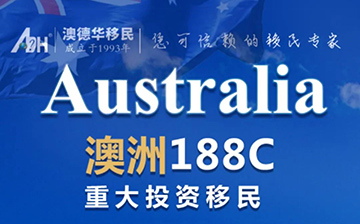 ADH 澳德华移民
成立于1993年

您可信赖的移民专家

Australia

澳洲188C
重大投资移民